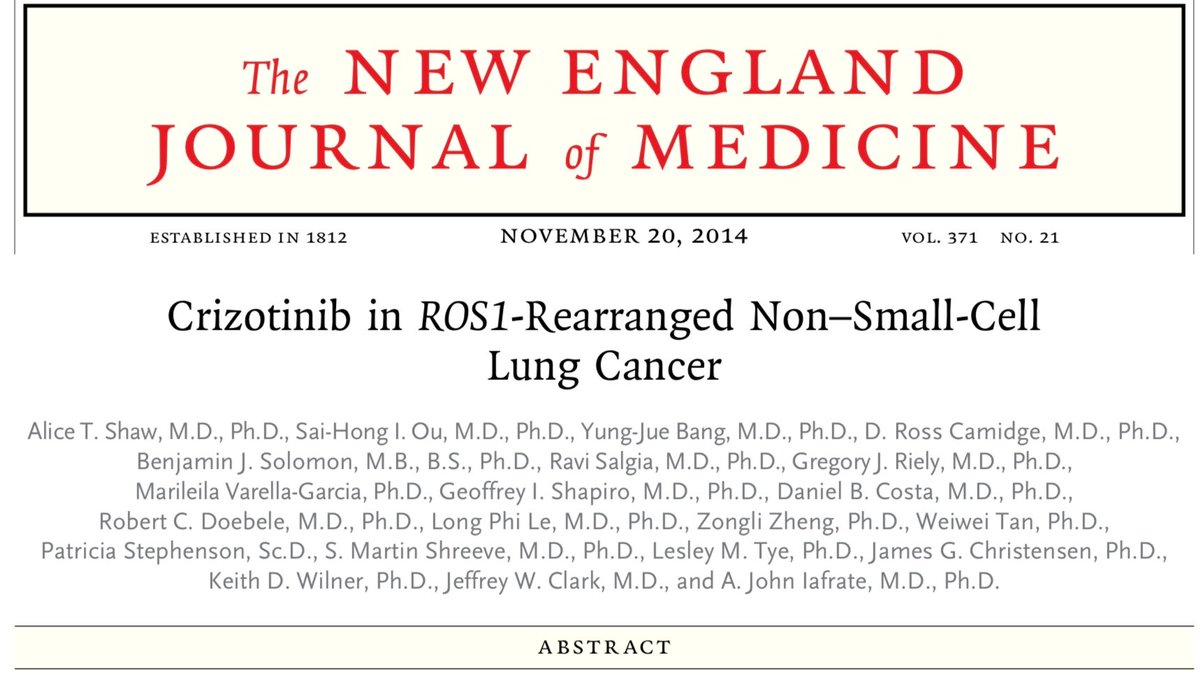 The NEW ENGLAND JOURNAL of MEDICINE

ESTABLISHED IN 1812 NOVEMBER 20, 2014 VOL. 371 NO. 21

Crizotinib in ROS1-Rearranged Non–Small-Cell Lung Cancer

Alice T. Shaw, M.D., Ph.D., Sai-Hong I. Ou, M.D., Ph.D., Yung-Jue Bang, M.D., Ph.D., D. Ross Camidge, M.D., Ph.D., Benjamin J. Solomon, M.B., B.S., Ph.D., Ravi Salgia, M.D., Ph.D., Gregory J. Riely, M.D., Ph.D., Marileila Varella-Garcia, Ph.D., Geoffrey I. Shapiro, M.D., Ph.D., Daniel B. Costa, M.D., Ph.D., Robert C. Doebele, M.D., Ph.D., Long Phi Le, M.D., Ph.D., Zongli Zheng, Ph.D., Weiwei Tan, Ph.D., Patricia Stephenson, Sc.D., S. Martin Shreeve, M.D., Ph.D., Lesley M. Tye, Ph.D., James G. Christensen, Ph.D., Keith D. Wilner, Ph.D., Jeffrey W. Clark, M.D., and A. John Iafrate, M.D., Ph.D.

ABSTRACT